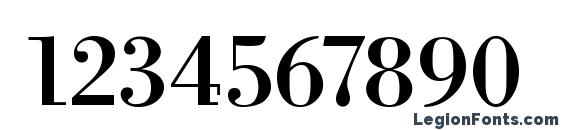 1234567890

LegionFonts.com